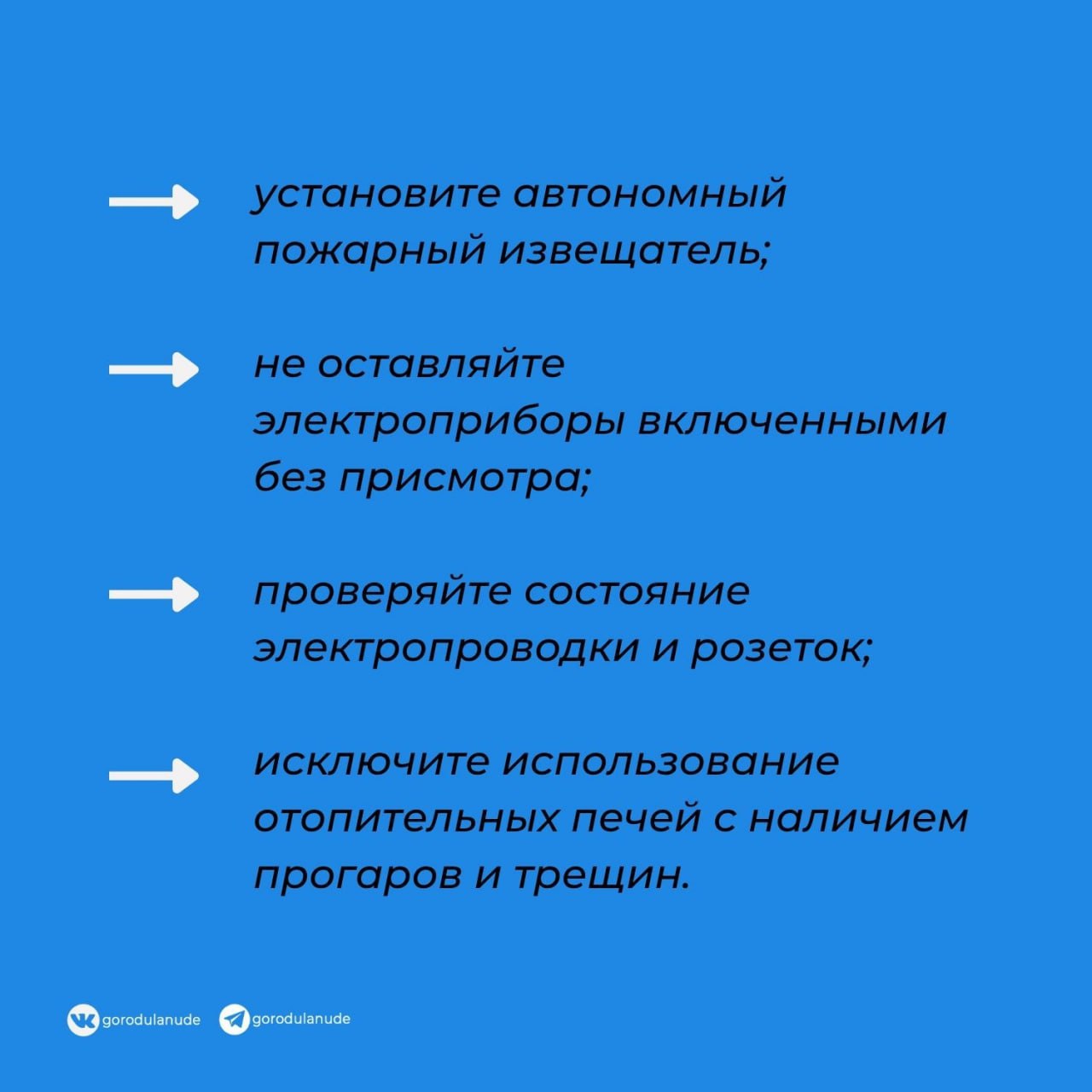 установите автономный пожарный извещатель;

не оставляйте электроприборы включенными без присмотра;

проверяйте состояние электропроводки и розеток;

исключите использование отопительных печей с наличием прогаров и трещин.

gorodulanude gorodulanude